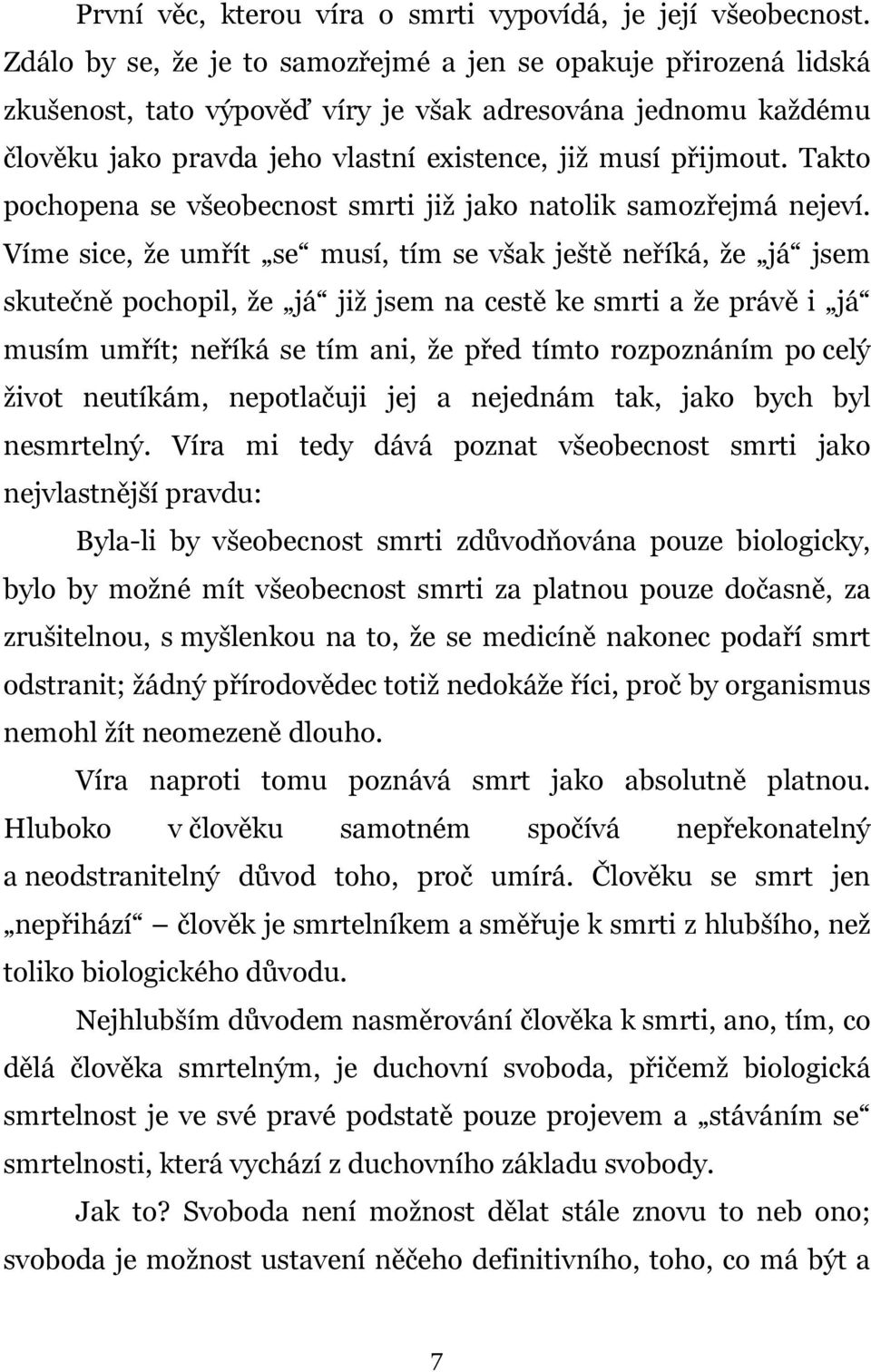 První věc, kterou víra o smrti vypovídá, je její všeobecnost. Zdálo by se, že je to samozřejmé a jen se opakuje přirozená lidská zkušenost, tato výpověď víry je však adresována jednomu každému člověku jako pravda jeho vlastní existence, již musí přijmout. Takto pochopena se všeobecnost smrti již jako natolik samozřejmá nejeví. Víme sice, že umřít „se“ musí, tím se však ještě neříká, že „já“ jsem skutečně pochopil, že „já“ již jsem na cestě ke smrti a že právě i „já“ musím umřít; neříká se tím ani, že před tímto rozpoznáním po celý život neutíkám, nepotlačuji jej a nejednám tak, jako bych byl nesmrtelný. Víra mi tedy dává poznat všeobecnost smrti jako nejvlastnější pravdu:

Byla-li by všeobecnost smrti zdůvodňována pouze biologicky, bylo by možné mít všeobecnost smrti za platnou pouze dočasně, za zrušitelnou, s myšlenkou na to, že se medicíně nakonec podaří smrt odstranit; žádný přírodovědec totiž nedokáže říci, proč by organismus nemohl žít neomezeně dlouho.

Víra naproti tomu poznává smrt jako absolutně platnou. Hluboko v člověku samotném spočívá nepřekonatelný a neodstranitelný důvod toho, proč umírá. Člověku se smrt jen „nepřihází“ — člověk je smrtelníkem a směřuje k smrti z hlubšího, než toliko biologického důvodu.

Nejhlubším důvodem nasměrování člověka k smrti, ano, tím, co dělá člověka smrtelným, je duchovní svoboda, přičemž biologická smrtelnost je ve své pravé podstatě pouze projevem a „stáváním se“ smrtelnosti, která vychází z duchovního základu svobody.

Jak to? Svoboda není možnost dělat stále znovu to neb ono; svoboda je možnost ustavení něčeho definitivního, toho, co má být a

7